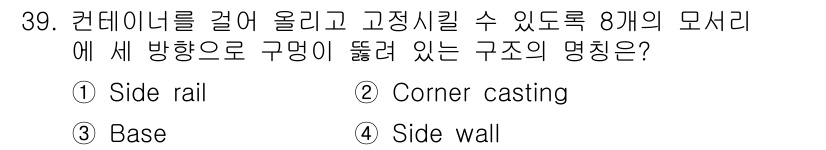 39. 컨테이너를 걸어 올리고 고정시킬 수 있도록 8개의 모서리에 세 방향으로 구멍이 뚫려 있는 구조의 명칭은?

① Side rail
② Corner casting
③ Base
④ Side wall